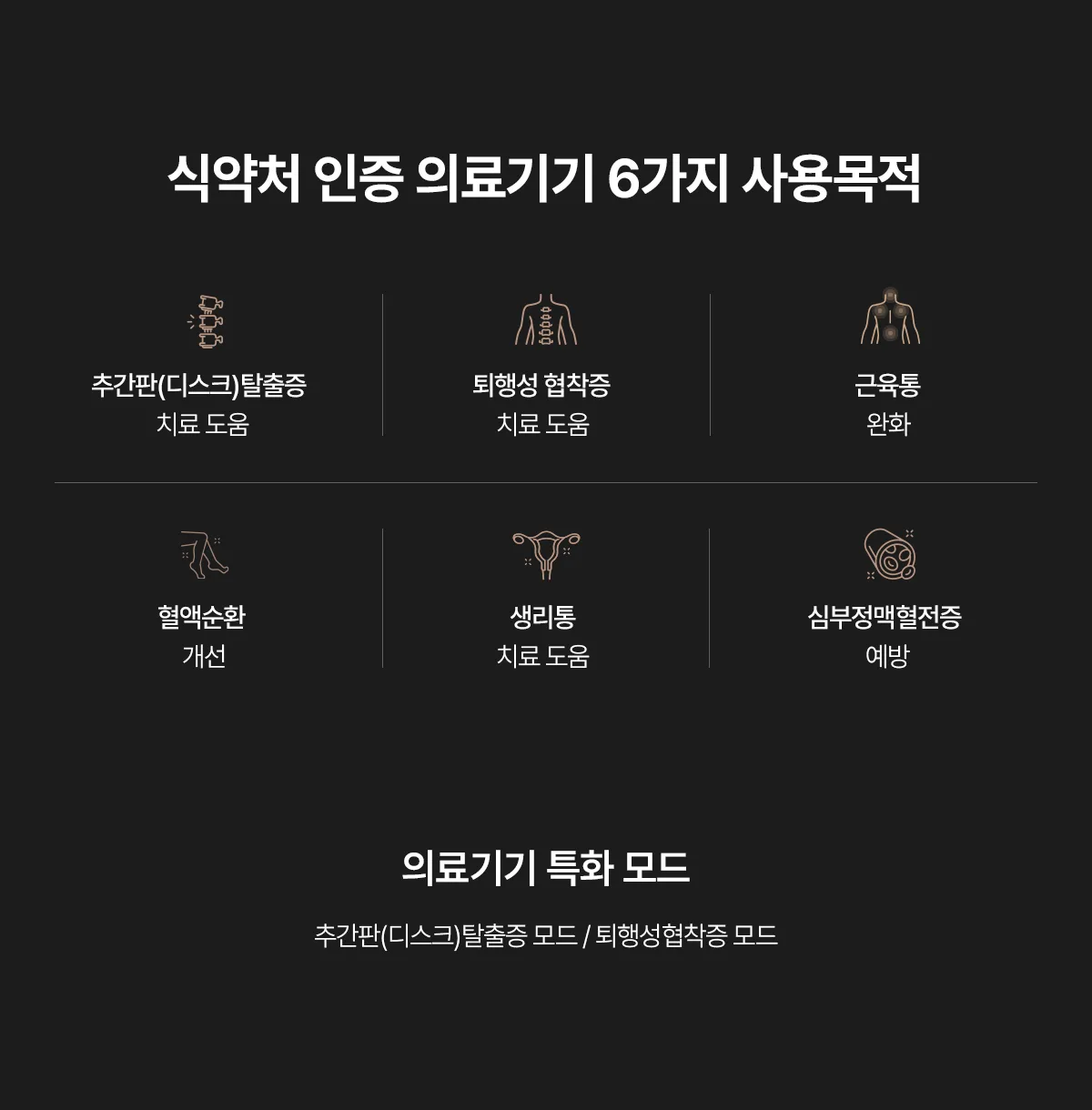 식약처 인증 의료기기 6가지 사용목적

추간판(디스크)탈출증
치료 도움

퇴행성 협착증
치료 도움

근육통
완화

혈액순환
개선

생리통
치료 도움

심부정맥혈전증
예방

의료기기 특화 모드

추간판(디스크)탈출증 모드 / 퇴행성협착증 모드